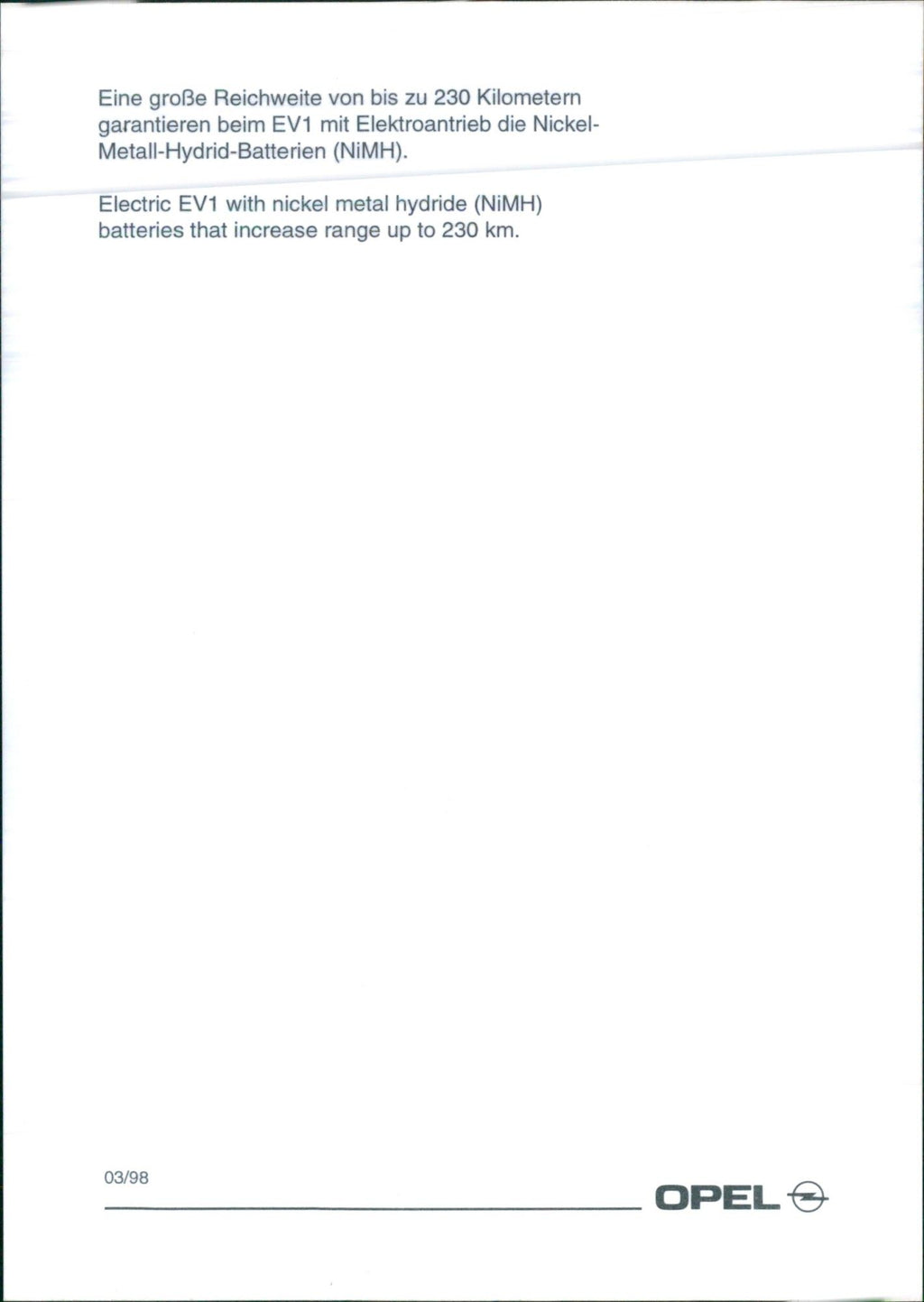 Eine große Reichweite von bis zu 230 Kilometern garantieren beim EV1 mit Elektroantrieb die Nickel-Metall-Hydrid-Batterien (NiMH).

Electric EV1 with nickel metal hydride (NiMH) batteries that increase range up to 230 km.

03/98

OPEL